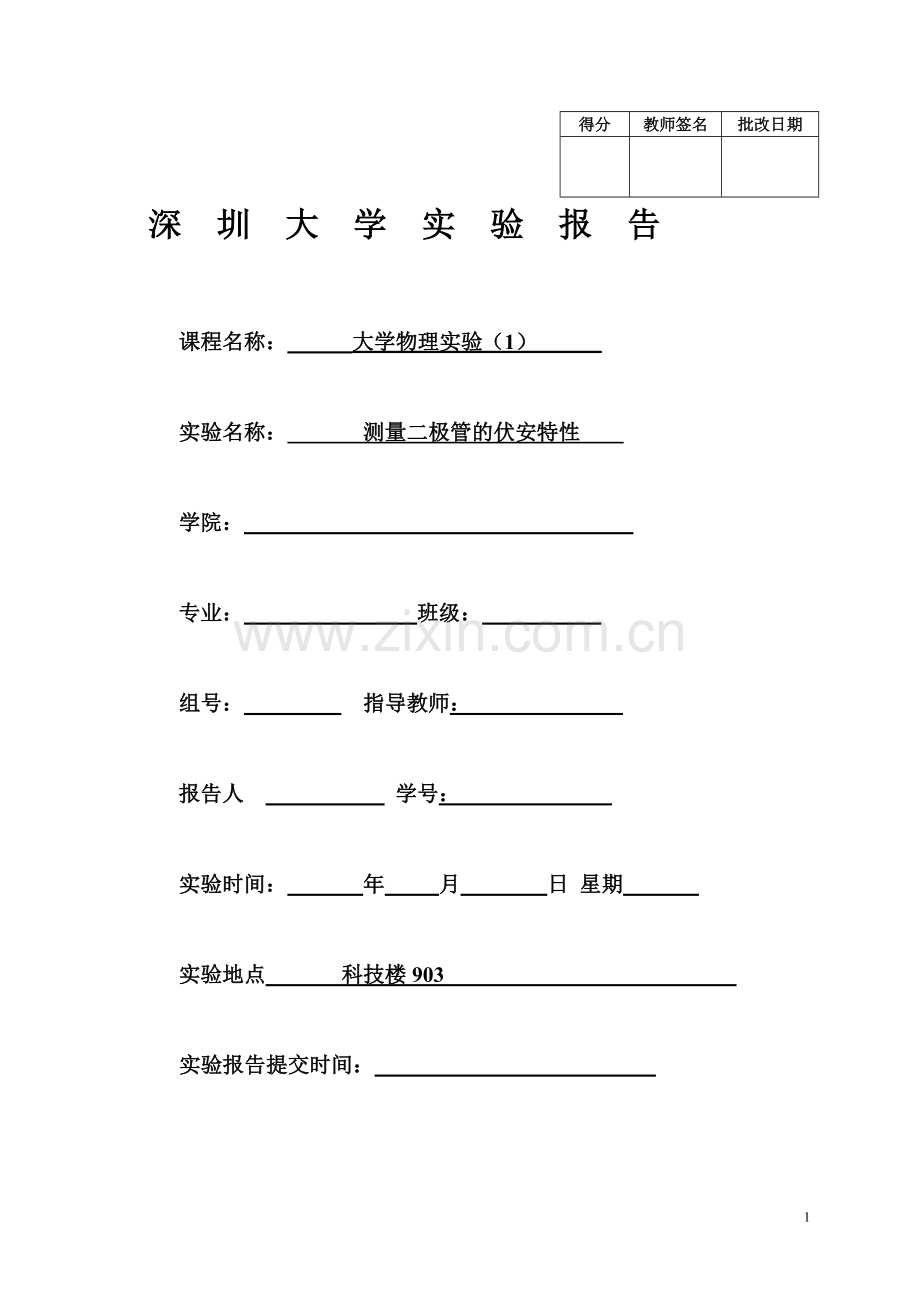 | 得分 | 教师签名 | 批改日期 |
|---|---|---|
|  |  |  |

深圳大学实验报告

课程名称：大学物理实验（1）

实验名称：测量二极管的伏安特性

学院：____

专业：____ 班级：____

组号：____ 指导教师：____

报告人 ____ 学号：____

实验时间：____年____月____日 星期____

实验地点 科技楼903

实验报告提交时间：____

1

www.zixin.com.cn